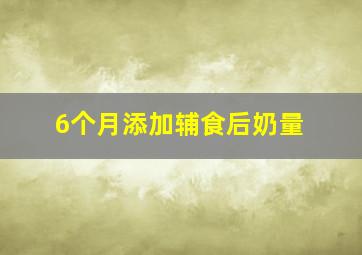 6个月添加辅食后奶量